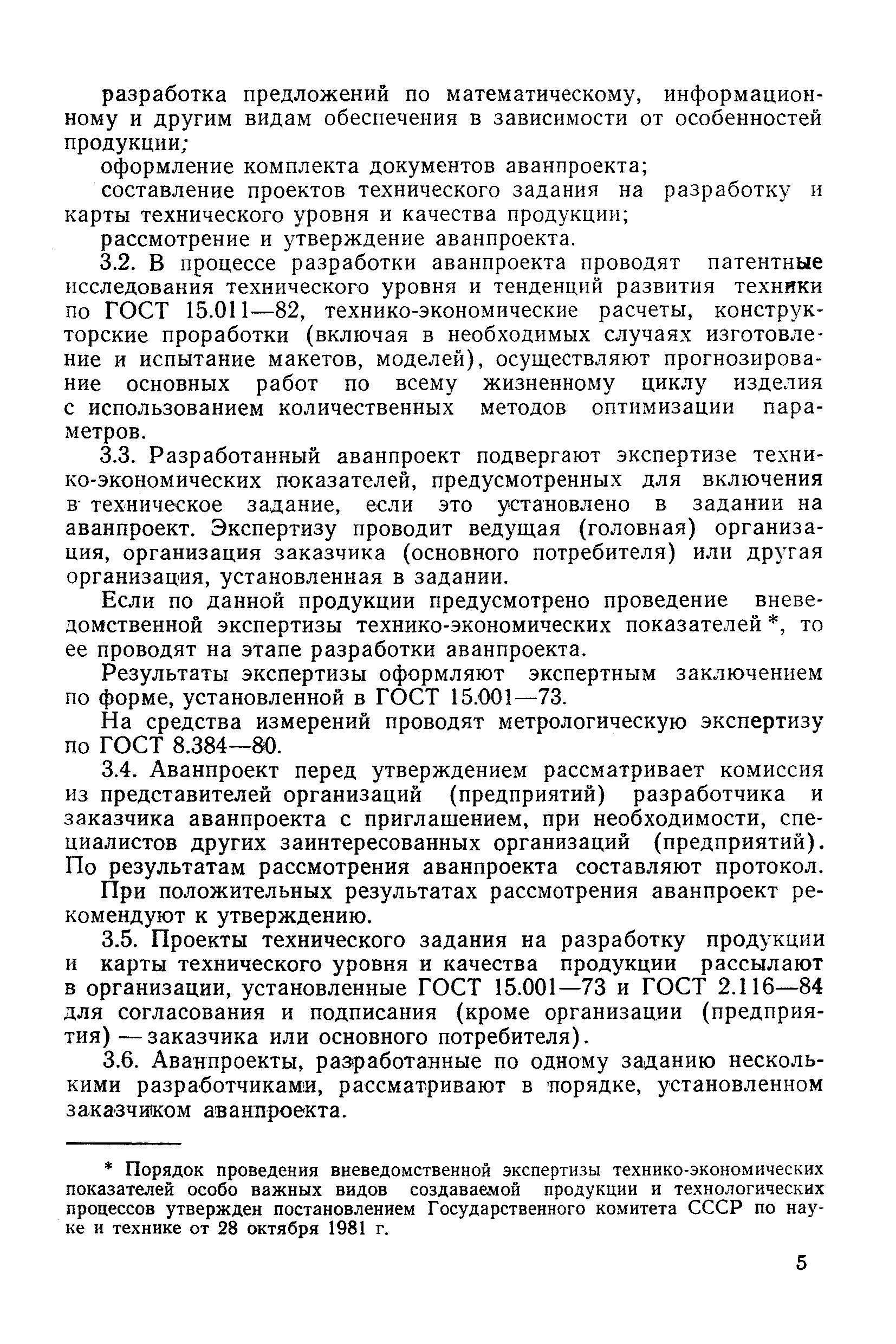 разработка предложений по математическому, информационному и другим видам обеспечения в зависимости от особенностей продукции;

оформление комплекта документов аванпроекта;

составление проектов технического задания на разработку и карты технического уровня и качества продукции;

рассмотрение и утверждение аванпроекта.

3.2. В процессе разработки аванпроекта проводят патентные исследования технического уровня и тенденций развития техники по ГОСТ 15.011—82, технико-экономические расчеты, конструкторские проработки (включая в необходимых случаях изготовление и испытание макетов, моделей), осуществляют прогнозирование основных работ по всему жизненному циклу изделия с использованием количественных методов оптимизации параметров.

3.3. Разработанный аванпроект подвергают экспертизе технико-экономических показателей, предусмотренных для включения в техническое задание, если это установлено в задании на аванпроект. Экспертизу проводит ведущая (головная) организация, организация заказчика (основного потребителя) или другая организация, установленная в задании.

Если по данной продукции предусмотрено проведение вневедомственной экспертизы технико-экономических показателей *, то ее проводят на этапе разработки аванпроекта.

Результаты экспертизы оформляют экспертным заключением по форме, установленной в ГОСТ 15.001—73.

На средства измерений проводят метрологическую экспертизу по ГОСТ 8.384—80.

3.4. Аванпроект перед утверждением рассматривает комиссия из представителей организаций (предприятий) разработчика и заказчика аванпроекта с приглашением, при необходимости, специалистов других заинтересованных организаций (предприятий). По результатам рассмотрения аванпроекта составляют протокол.

При положительных результатах рассмотрения аванпроект рекомендуют к утверждению.

3.5. Проекты технического задания на разработку продукции и карты технического уровня и качества продукции рассылают в организации, установленные ГОСТ 15.001—73 и ГОСТ 2.116—84 для согласования и подписания (кроме организации (предприятия) — заказчика или основного потребителя).

3.6. Аванпроекты, разработанные по одному заданию несколькими разработчиками, рассматривают в порядке, установленном заказчиком аванпроекта.

* Порядок проведения вневедомственной экспертизы технико-экономических показателей особо важных видов создаваемой продукции и технологических процессов утвержден постановлением Государственного комитета СССР по науке и технике от 28 октября 1981 г.

5